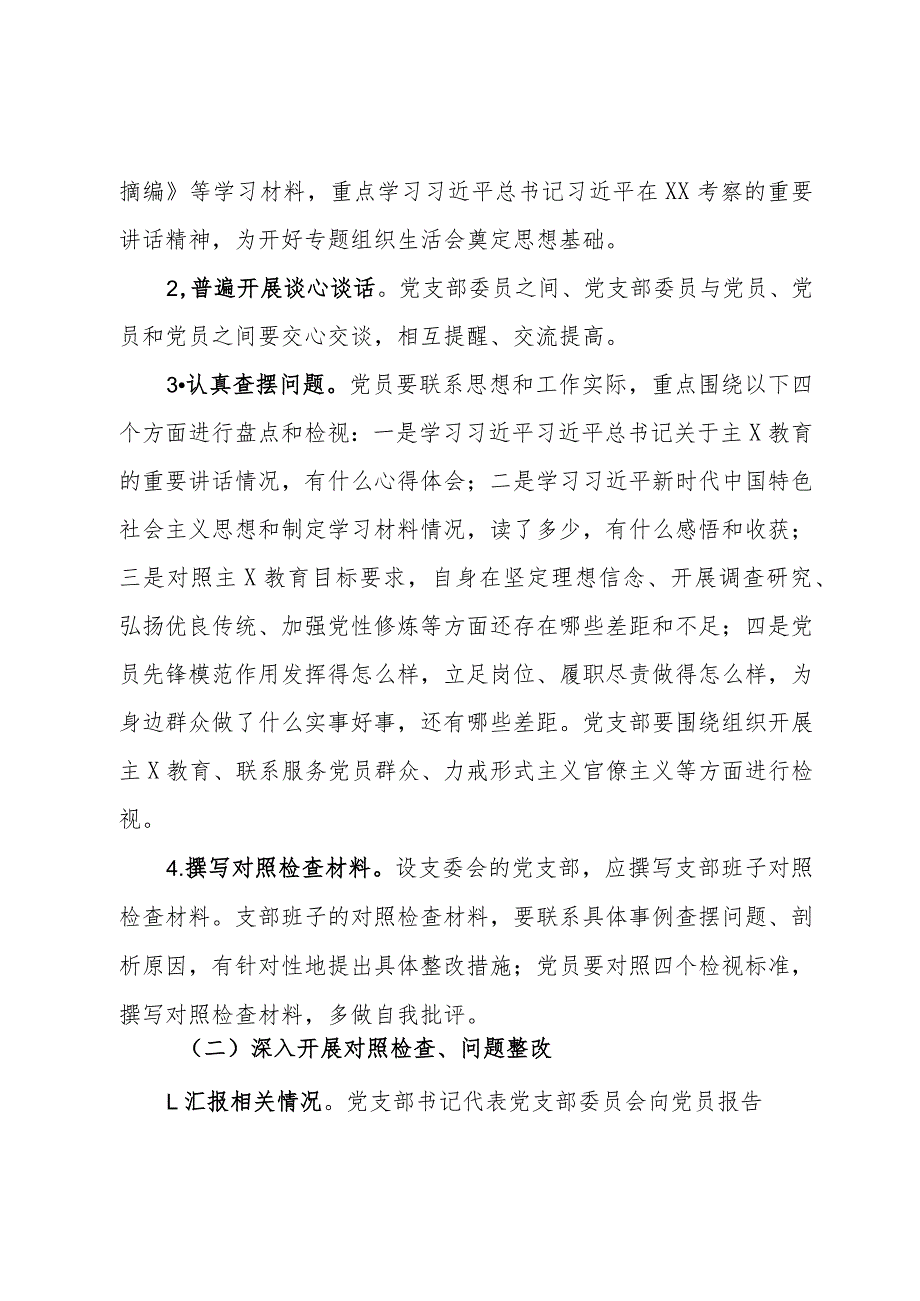 摘编》等学习材料，重点学习习近平总书记习近平在XX考察的重要讲话精神，为开好专题组织生活会奠定思想基础。

2,普遍开展谈心谈话。党支部委员之间、党支部委员与党员、党员和党员之间要交心交谈，相互提醒、交流提高。

3•认真查摆问题。党员要联系思想和工作实际，重点围绕以下四个方面进行盘点和检视：一是学习习近平习近平总书记关于主X教育的重要讲话情况，有什么心得体会；二是学习习近平新时代中国特色社会主义思想和制定学习材料情况，读了多少，有什么感悟和收获；三是对照主X教育目标要求，自身在坚定理想信念、开展调查研究、弘扬优良传统、加强党性修炼等方面还存在哪些差距和不足；四是党员先锋模范作用发挥得怎么样，立足岗位、履职尽责做得怎么样，为身边群众做了什么实事好事，还有哪些差距。党支部要围绕组织开展主X教育、联系服务党员群众、力戒形式主义官僚主义等方面进行检视。

4.撰写对照检查材料。设支委会的党支部，应撰写支部班子对照检查材料。支部班子的对照检查材料，要联系具体事例查摆问题、剖析原因，有针对性地提出具体整改措施；党员要对照四个检视标准，撰写对照检查材料，多做自我批评。

（二）深入开展对照检查、问题整改

L汇报相关情况。党支部书记代表党支部委员会向党员报告